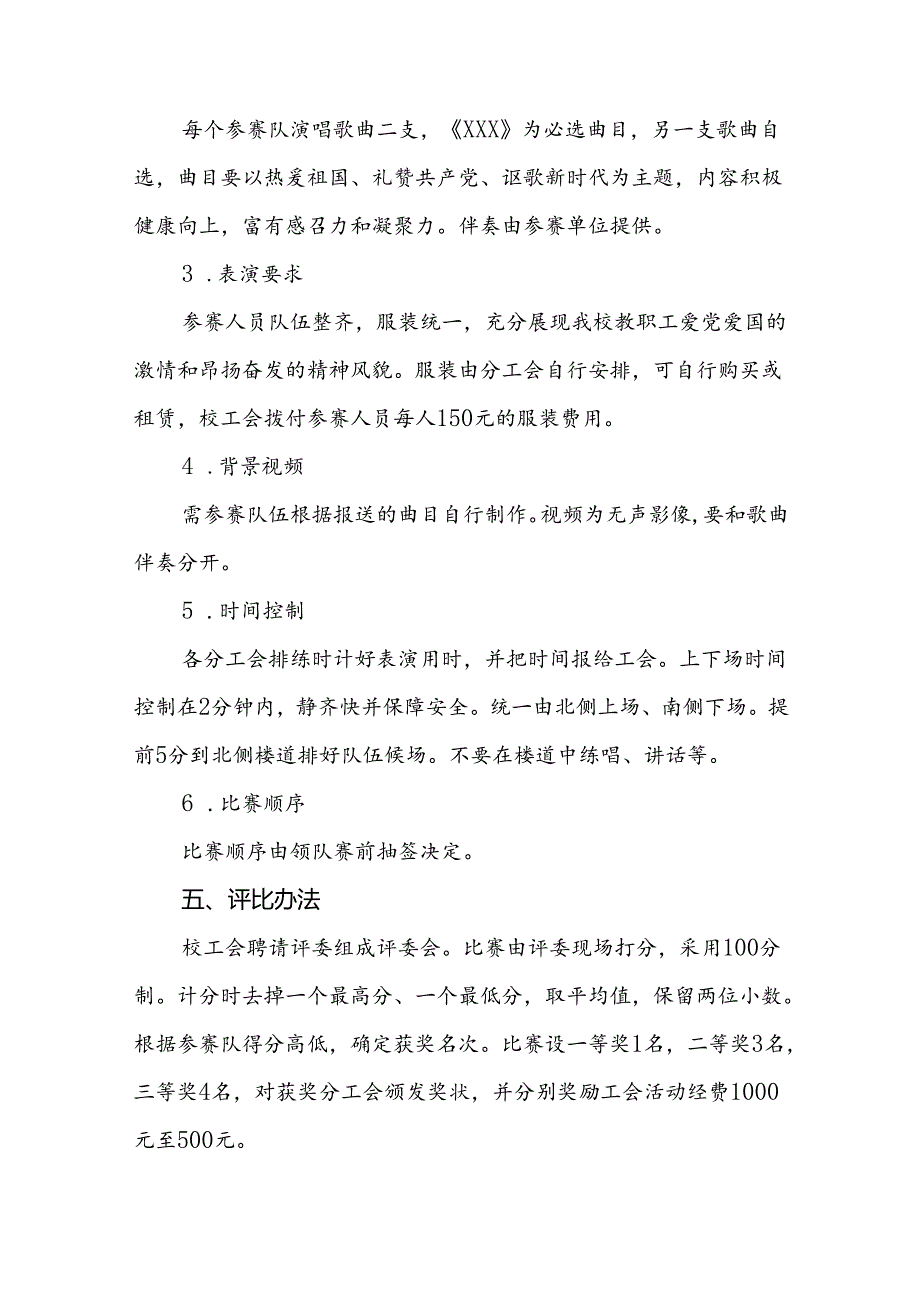 每个参赛队演唱歌曲二支，《XXX》为必选曲目，另一支歌曲自选，曲目要以热爱祖国、礼赞共产党、讴歌新时代为主题，内容积极健康向上，富有感召力和凝聚力。伴奏由参赛单位提供。

3．表演要求

参赛人员队伍整齐，服装统一，充分展现我校教职工爱党爱国的激情和昂扬奋发的精神风貌。服装由分工会自行安排，可自行购买或租赁，校工会拨付参赛人员每人150元的服装费用。

4．背景视频

需参赛队伍根据报送的曲目自行制作。视频为无声影像，要和歌曲伴奏分开。

5．时间控制

各分工会排练时计好表演用时，并把时间报给工会。上下场时间控制在2分钟内，静齐快并保障安全。统一由北侧上场、南侧下场。提前5分到北侧楼道排好队伍候场。不要在楼道中练唱、讲话等。

6．比赛顺序

比赛顺序由领队赛前抽签决定。

五、评比办法

校工会聘请评委组成评委会。比赛由评委现场打分，采用100分制。计分时去掉一个最高分、一个最低分，取平均值，保留两位小数。根据参赛队得分高低，确定获奖名次。比赛设一等奖1名，二等奖3名，三等奖4名，对获奖分工会颁发奖状，并分别奖励工会活动经费1000元至500元。